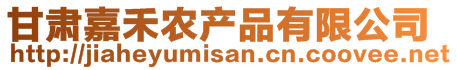 甘肃嘉禾农产品有限公司
http://jiaheyumisan.cn.coovee.net